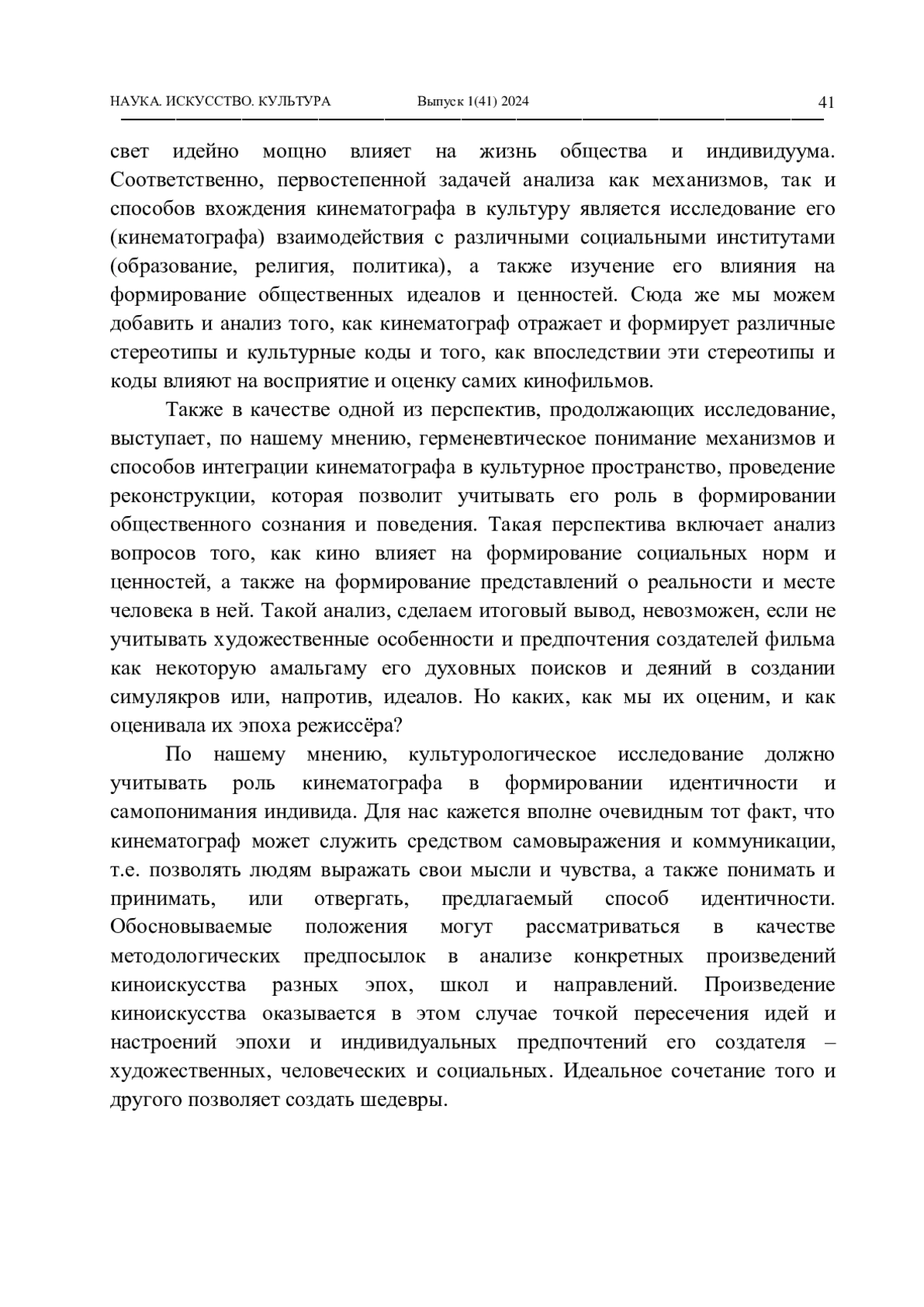 НАУКА. ИСКУССТВО. КУЛЬТУРА Выпуск 1(41) 2024 41

свет идейно мощно влияет на жизнь общества и индивидуума. Соответственно, первостепенной задачей анализа как механизмов, так и способов вхождения кинематографа в культуру является исследование его (кинематографа) взаимодействия с различными социальными институтами (образование, религия, политика), а также изучение его влияния на формирование общественных идеалов и ценностей. Сюда же мы можем добавить и анализ того, как кинематограф отражает и формирует различные стереотипы и культурные коды и того, как впоследствии эти стереотипы и коды влияют на восприятие и оценку самих кинофильмов.

Также в качестве одной из перспектив, продолжающих исследование, выступает, по нашему мнению, герменевтическое понимание механизмов и способов интеграции кинематографа в культурное пространство, проведение реконструкции, которая позволит учитывать его роль в формировании общественного сознания и поведения. Такая перспектива включает анализ вопросов того, как кино влияет на формирование социальных норм и ценностей, а также на формирование представлений о реальности и месте человека в ней. Такой анализ, сделаем итоговый вывод, невозможен, если не учитывать художественные особенности и предпочтения создателей фильма как некоторую амальгаму его духовных поисков и деяний в создании симулякров или, напротив, идеалов. Но каких, как мы их оценим, и как оценивала их эпоха режиссёра?

По нашему мнению, культурологическое исследование должно учитывать роль кинематографа в формировании идентичности и самопонимания индивида. Для нас кажется вполне очевидным тот факт, что кинематограф может служить средством самовыражения и коммуникации, т.е. позволять людям выражать свои мысли и чувства, а также понимать и принимать, или отвергать, предлагаемый способ идентичности. Обосновываемые положения могут рассматриваться в качестве методологических предпосылок в анализе конкретных произведений киноискусства разных эпох, школ и направлений. Произведение киноискусства оказывается в этом случае точкой пересечения идей и настроений эпохи и индивидуальных предпочтений его создателя – художественных, человеческих и социальных. Идеальное сочетание того и другого позволяет создать шедевры.